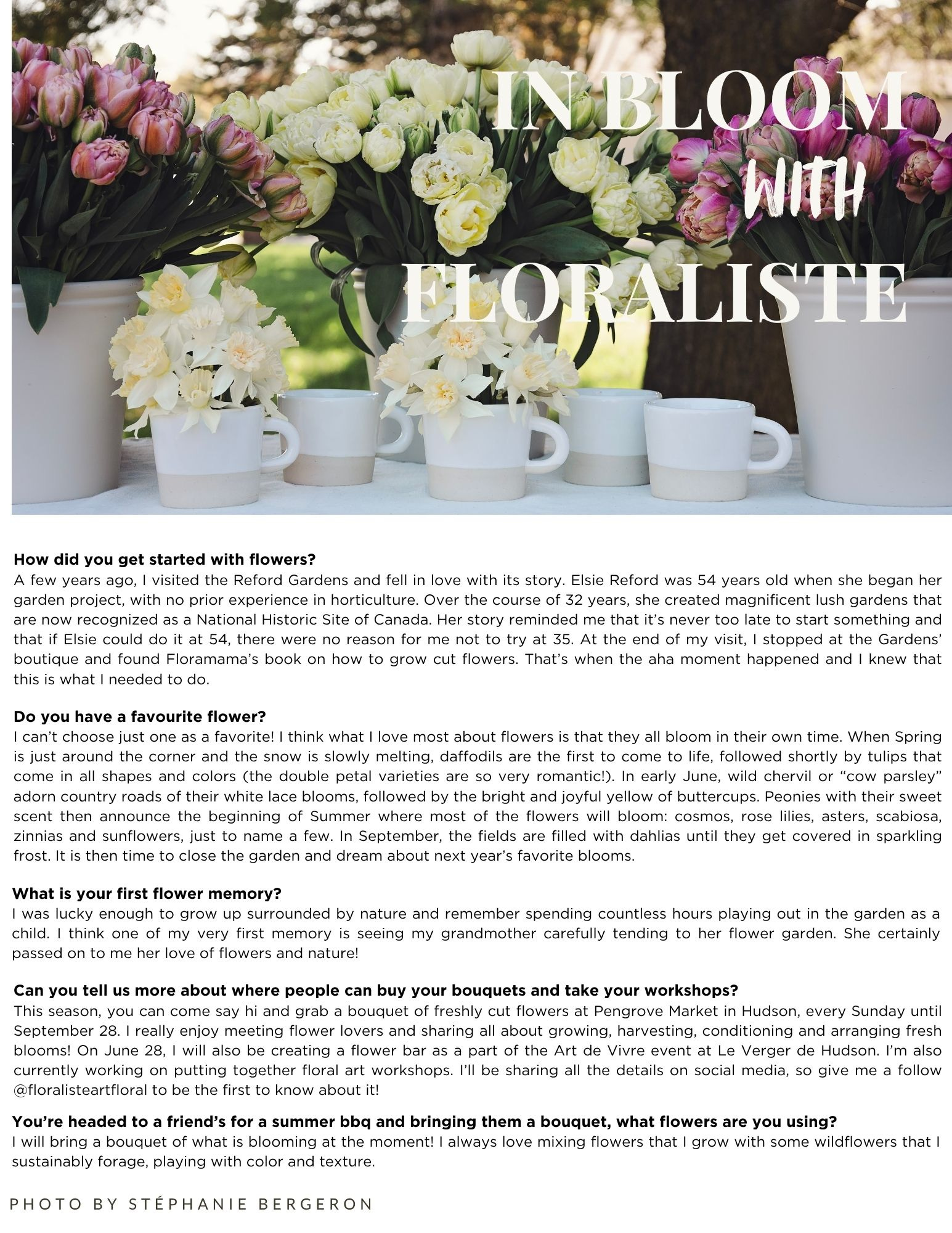 IN BLOOM
WITH
FLORALISTE

**How did you get started with flowers?**
A few years ago, I visited the Reford Gardens and fell in love with its story. Elsie Reford was 54 years old when she began her garden project, with no prior experience in horticulture. Over the course of 32 years, she created magnificent lush gardens that are now recognized as a National Historic Site of Canada. Her story reminded me that it's never too late to start something and that if Elsie could do it at 54, there were no reason for me not to try at 35. At the end of my visit, I stopped at the Gardens' boutique and found Floramama's book on how to grow cut flowers. That's when the aha moment happened and I knew that this is what I needed to do.

**Do you have a favourite flower?**
I can't choose just one as a favorite! I think what I love most about flowers is that they all bloom in their own time. When Spring is just around the corner and the snow is slowly melting, daffodils are the first to come to life, followed shortly by tulips that come in all shapes and colors (the double petal varieties are so very romantic!). In early June, wild chervil or "cow parsley" adorn country roads of their white lace blooms, followed by the bright and joyful yellow of buttercups. Peonies with their sweet scent then announce the beginning of Summer where most of the flowers will bloom: cosmos, rose lilies, asters, scabiosa, zinnias and sunflowers, just to name a few. In September, the fields are filled with dahlias until they get covered in sparkling frost. It is then time to close the garden and dream about next year's favorite blooms.

**What is your first flower memory?**
I was lucky enough to grow up surrounded by nature and remember spending countless hours playing out in the garden as a child. I think one of my very first memory is seeing my grandmother carefully tending to her flower garden. She certainly passed on to me her love of flowers and nature!

**Can you tell us more about where people can buy your bouquets and take your workshops?**
This season, you can come say hi and grab a bouquet of freshly cut flowers at Pengrove Market in Hudson, every Sunday until September 28. I really enjoy meeting flower lovers and sharing all about growing, harvesting, conditioning and arranging fresh blooms! On June 28, I will also be creating a flower bar as a part of the Art de Vivre event at Le Verger de Hudson. I'm also currently working on putting together floral art workshops. I'll be sharing all the details on social media, so give me a follow @floralisteartfloral to be the first to know about it!

**You're headed to a friend's for a summer bbq and bringing them a bouquet, what flowers are you using?**
I will bring a bouquet of what is blooming at the moment! I always love mixing flowers that I grow with some wildflowers that I sustainably forage, playing with color and texture.

PHOTO BY STÉPHANIE BERGERON